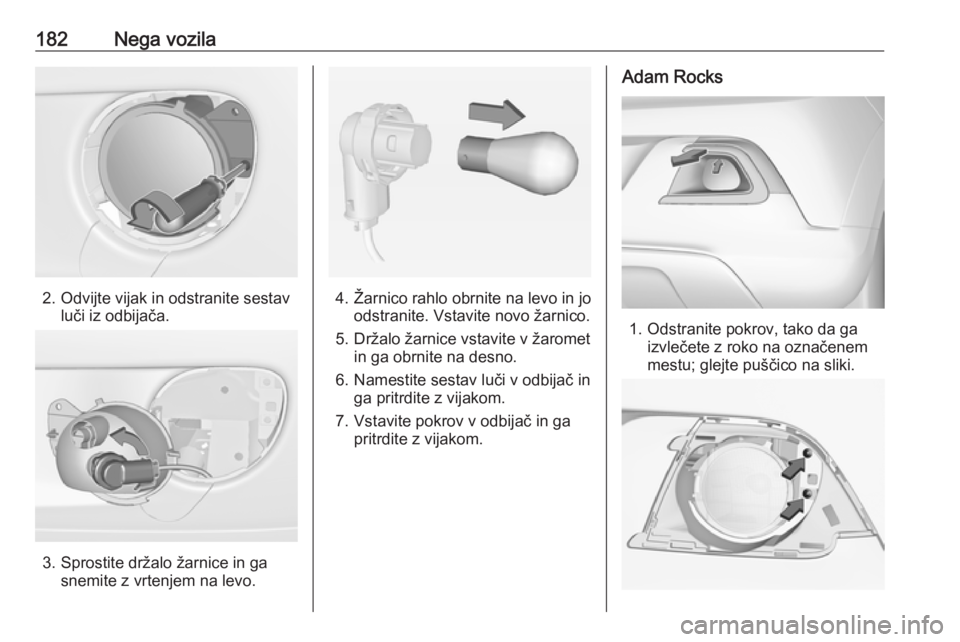 182 Nega vozila

2. Odvijte vijak in odstranite sestav luči iz odbijača.

3. Sprostite držalo žarnice in ga snemite z vrtenjem na levo.

4. Žarnico rahlo obrnite na levo in jo odstranite. Vstavite novo žarnico.

5. Držalo žarnice vstavite v žaromet in ga obrnite na desno.

6. Namestite sestav luči v odbijač in ga pritrdite z vijakom.

7. Vstavite pokrov v odbijač in ga pritrdite z vijakom.

Adam Rocks

1. Odstranite pokrov, tako da ga izvlečete z roko na označenem mestu; glejte puščico na sliki.

carmanualsonline.info